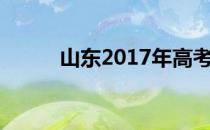 山东2017年高考